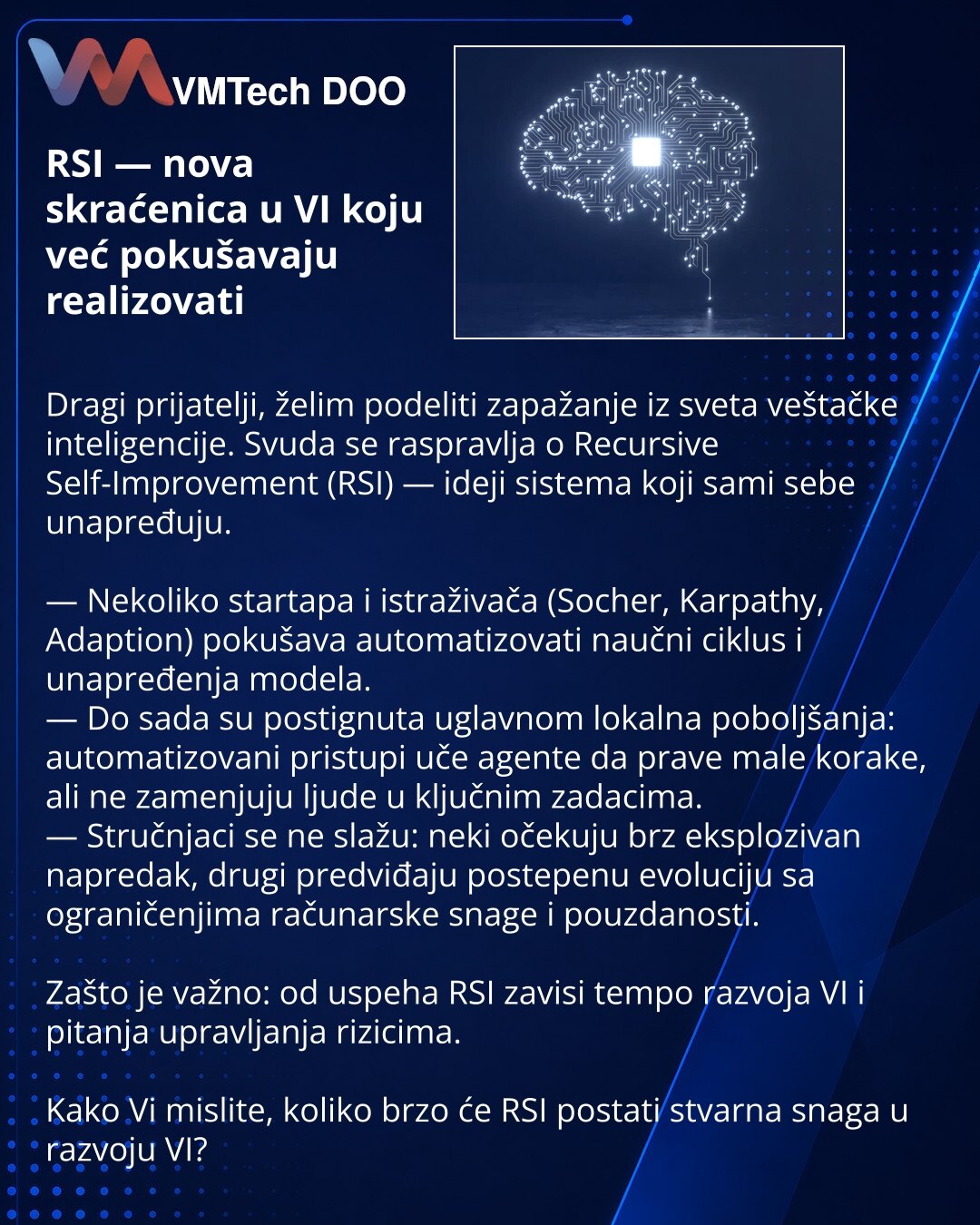 VMTech DOO

RSI — nova skraćenica u VI koju već pokušavaju realizovati

Dragi prijatelji, želim podeliti zapažanje iz sveta veštačke inteligencije. Svuda se raspravlja o Recursive Self-Improvement (RSI) — ideji sistema koji sami sebe unapređuju.

— Nekoliko startapa i istraživača (Socher, Karpathy, Adaption) pokušava automatizovati naučni ciklus i unapređenja modela.
— Do sada su postignuta uglavnom lokalna poboljšanja: automatizovani pristupi uče agente da prave male korake, ali ne zamenjuju ljude u ključnim zadacima.
— Stručnjaci se ne slažu: neki očekuju brz eksplozivan napredak, drugi predviđaju postepenu evoluciju sa ograničenjima računarske snage i pouzdanosti.

Zašto je važno: od uspeha RSI zavisi tempo razvoja VI i pitanja upravljanja rizicima.

Kako Vi mislite, koliko brzo će RSI postati stvarna snaga u razvoju VI?